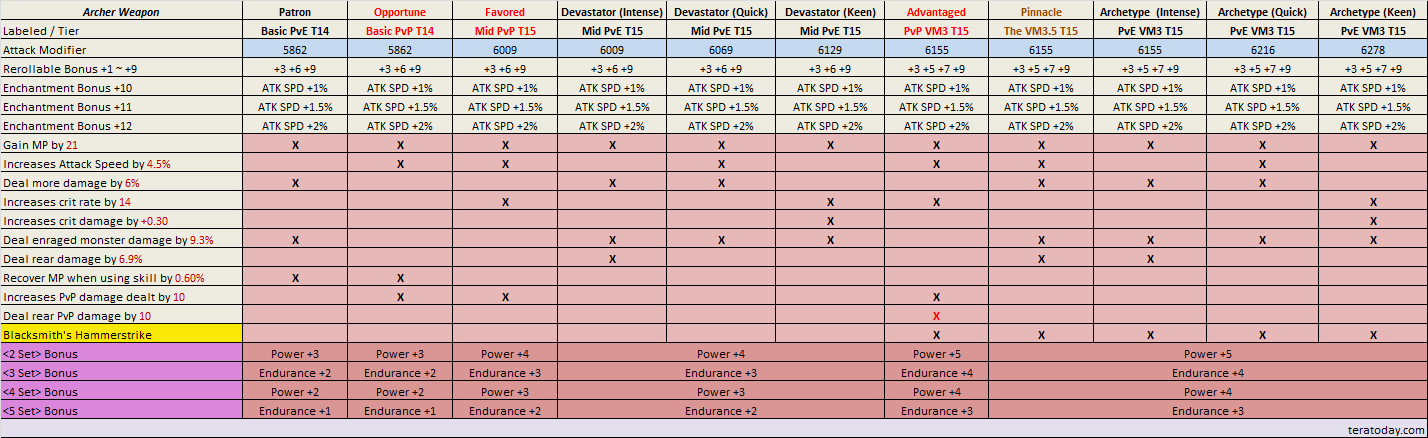 | Archer Weapon | Patron | Opportune | Favored | Devastator (Intense) | Devastator (Quick) | Devastator (Keen) | Advantaged | Pinnacle | Archetype (Intense) | Archetype (Quick) | Archetype (Keen) |
|---|---|---|---|---|---|---|---|---|---|---|---|
| Labeled / Tier | Basic PvE T14 | Basic PvP T14 | Mid PvP T15 | Mid PvE T15 | Mid PvE T15 | Mid PvE T15 | PvP VM3 T15 | The VM3.5 T15 | PvE VM3 T15 | PvE VM3 T15 | PvE VM3 T15 |
| Attack Modifier | 5862 | 5862 | 6009 | 6009 | 6069 | 6129 | 6155 | 6155 | 6155 | 6216 | 6278 |
| Rerollable Bonus +1 ~ +9 | +3 +6 +9 | +3 +6 +9 | +3 +6 +9 | +3 +6 +9 | +3 +6 +9 | +3 +6 +9 | +3 +5 +7 +9 | +3 +5 +7 +9 | +3 +5 +7 +9 | +3 +5 +7 +9 | +3 +5 +7 +9 |
| Enchantment Bonus +10 | ATK SPD +1% | ATK SPD +1% | ATK SPD +1% | ATK SPD +1% | ATK SPD +1% | ATK SPD +1% | ATK SPD +1% | ATK SPD +1% | ATK SPD +1% | ATK SPD +1% | ATK SPD +1% |
| Enchantment Bonus +11 | ATK SPD +1.5% | ATK SPD +1.5% | ATK SPD +1.5% | ATK SPD +1.5% | ATK SPD +1.5% | ATK SPD +1.5% | ATK SPD +1.5% | ATK SPD +1.5% | ATK SPD +1.5% | ATK SPD +1.5% | ATK SPD +1.5% |
| Enchantment Bonus +12 | ATK SPD +2% | ATK SPD +2% | ATK SPD +2% | ATK SPD +2% | ATK SPD +2% | ATK SPD +2% | ATK SPD +2% | ATK SPD +2% | ATK SPD +2% | ATK SPD +2% | ATK SPD +2% |
| Gain MP by 21 | X | X | X | X | X | X | X | X | X | X | X |
| Increases Attack Speed by 4.5% | | X | X | | X | | X | X | | X | |
| Deal more damage by 6% | X | | | X | X | | | X | X | X | |
| Increases crit rate by 14 | | | X | | | X | X | | | | X |
| Increases crit damage by +0.30 | | | | | | X | | | | | X |
| Deal enraged monster damage by 9.3% | X | | | X | X | X | | X | X | X | X |
| Deal rear damage by 6.9% | | | | X | | | | X | X | | |
| Recover MP when using skill by 0.60% | X | X | | | | | | | | | |
| Increases PvP damage dealt by 10 | | X | X | | | | X | | | | |
| Deal rear PvP damage by 10 | | | | | | | X | | | | |
| Blacksmith's Hammerstrike | | | | | | | X | X | X | X | X |
| <2 Set> Bonus | Power +3 | Power +3 | Power +4 | Power +4 | | | Power +5 | Power +5 | | | |
| <3 Set> Bonus | Endurance +2 | Endurance +2 | Endurance +3 | Endurance +3 | | | Endurance +4 | Endurance +4 | | | |
| <4 Set> Bonus | Power +2 | Power +2 | Power +3 | Power +3 | | | Power +4 | Power +4 | | | |
| <5 Set> Bonus | Endurance +1 | Endurance +1 | Endurance +2 | Endurance +2 | | | Endurance +3 | Endurance +3 | | | |

teratoday.com